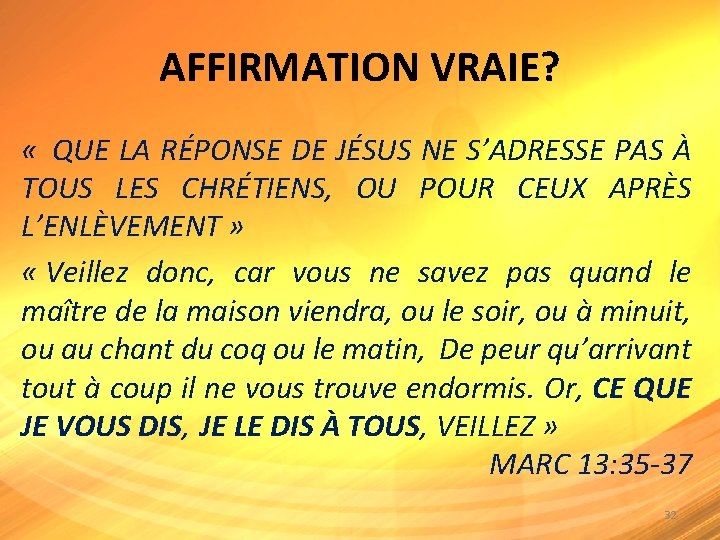 AFFIRMATION VRAIE?

« QUE LA RÉPONSE DE JÉSUS NE S'ADRESSE PAS À TOUS LES CHRÉTIENS, OU POUR CEUX APRÈS L'ENLÈVEMENT »

« Veillez donc, car vous ne savez pas quand le maître de la maison viendra, ou le soir, ou à minuit, ou au chant du coq ou le matin, De peur qu'arrivant tout à coup il ne vous trouve endormis. Or, CE QUE JE VOUS DIS, JE LE DIS À TOUS, VEILLEZ »

MARC 13:35-37

32